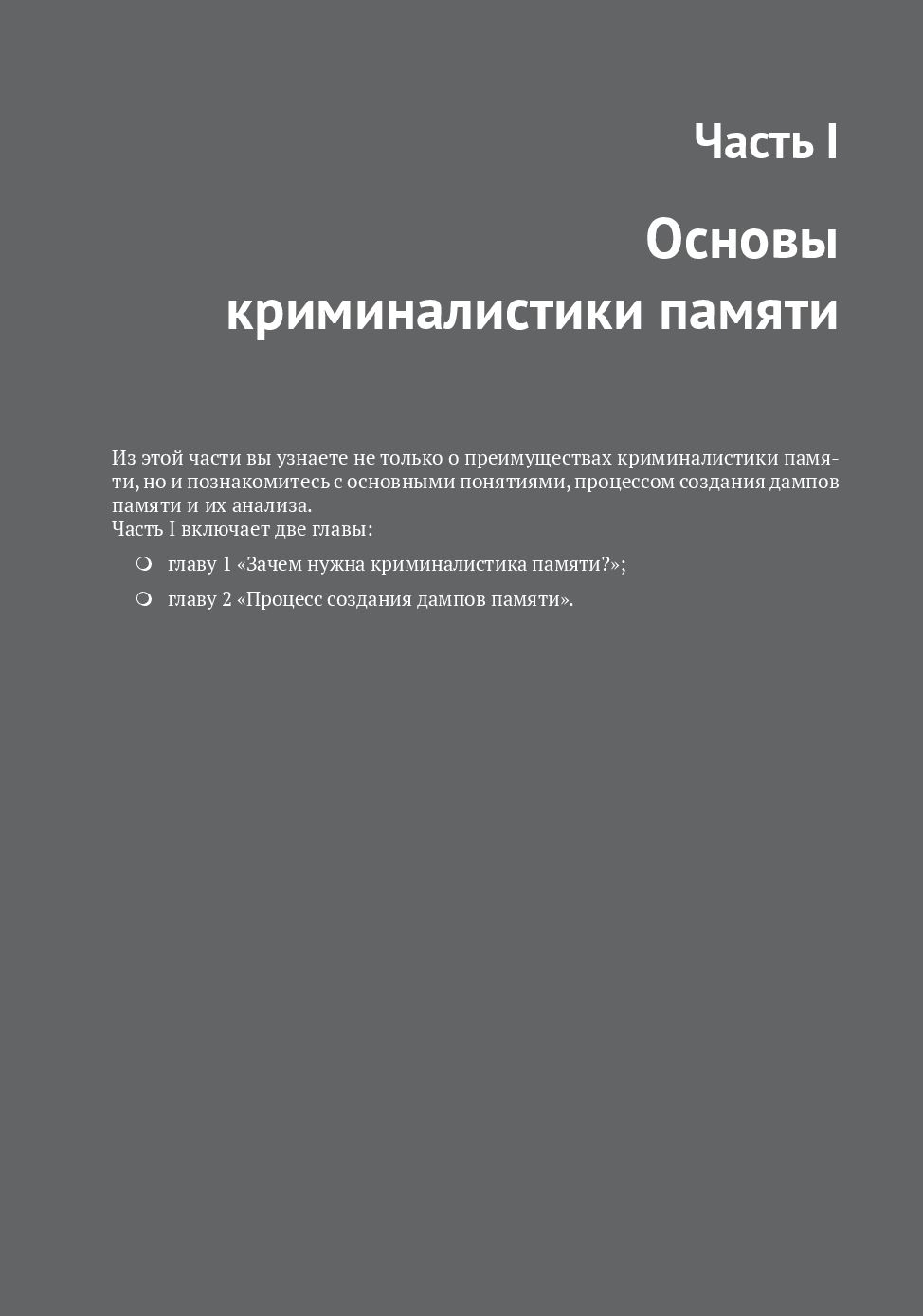 Часть I

Основы криминалистики памяти

Из этой части вы узнаете не только о преимуществах криминалистики памяти, но и познакомитесь с основными понятиями, процессом создания дампов памяти и их анализа.
Часть I включает две главы:

- главу 1 «Зачем нужна криминалистика памяти?»;
- главу 2 «Процесс создания дампов памяти».